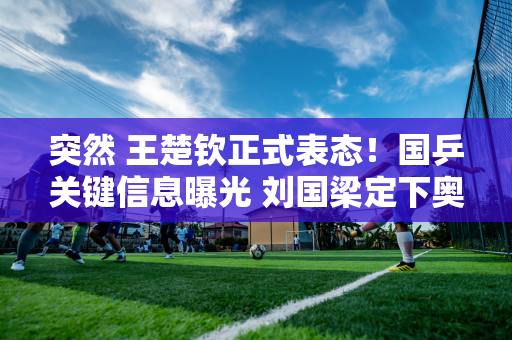 突然 王楚钦正式表态！国乒关键信息曝光 刘国梁定下奥